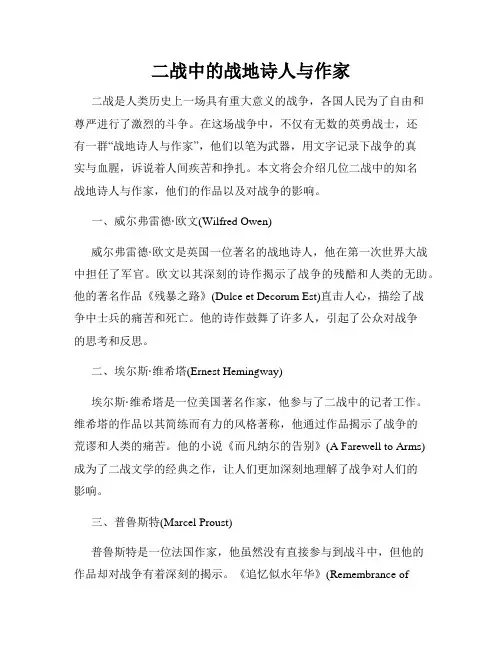 二战中的战地诗人与作家

二战是人类历史上一场具有重大意义的战争，各国人民为了自由和尊严进行了激烈的斗争。在这场战争中，不仅有无数的英勇战士，还有一群“战地诗人与作家”，他们以笔为武器，用文字记录下战争的真实与血腥，诉说着人间疾苦和挣扎。本文将会介绍几位二战中的知名战地诗人与作家，他们的作品以及对战争的影响。

一、威尔弗雷德·欧文(Wilfred Owen)

威尔弗雷德·欧文是英国一位著名的战地诗人，他在第一次世界大战中担任了军官。欧文以其深刻的诗作揭示了战争的残酷和人类的无助。他的著名作品《残暴之路》(Dulce et Decorum Est)直击人心，描绘了战争中士兵的痛苦和死亡。他的诗作鼓舞了许多人，引起了公众对战争的思考和反思。

二、埃尔斯·维希塔(Ernest Hemingway)

埃尔斯·维希塔是一位美国著名作家，他参与了二战中的记者工作。维希塔的作品以其简练而有力的风格著称，他通过作品揭示了战争的荒谬和人类的痛苦。他的小说《而凡纳尔的告别》(A Farewell to Arms)成为了二战文学的经典之作，让人们更加深刻地理解了战争对人们的影响。

三、普鲁斯特(Marcel Proust)

普鲁斯特是一位法国作家，他虽然没有直接参与到战斗中，但他的作品却对战争有着深刻的揭示。《追忆似水年华》(Remembrance of